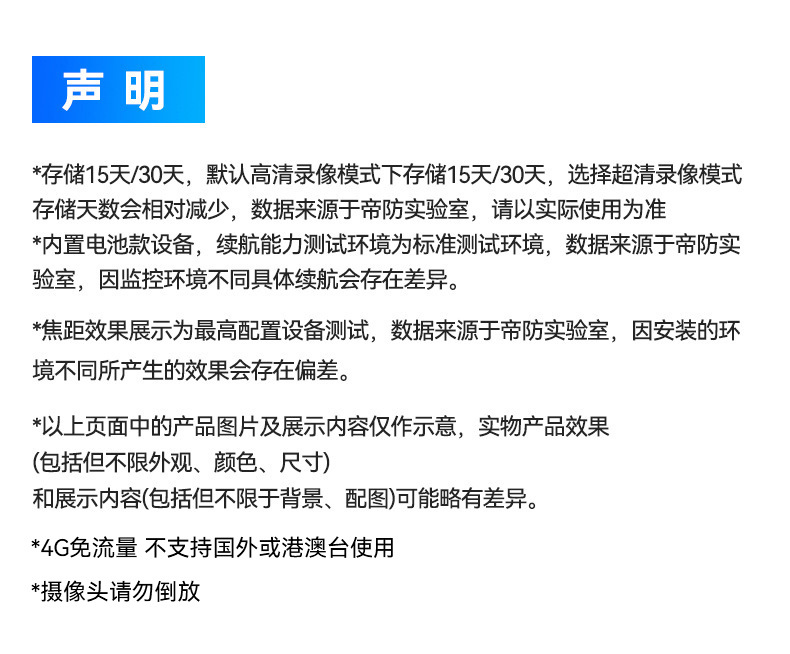 声 明

*存储15天/30天，默认高清录像模式下存储15天/30天，选择超清录像模式存储天数会相对减少，数据来源于帝防实验室，请以实际使用为准
*内置电池款设备，续航能力测试环境为标准测试环境，数据来源于帝防实验室，因监控环境不同具体续航会存在差异。

*焦距效果展示为最高配置设备测试，数据来源于帝防实验室，因安装的环境不同所产生的效果会存在偏差。

*以上页面中的产品图片及展示内容仅作示意，实物产品效果
(包括但不限外观、颜色、尺寸)
和展示内容(包括但不限于背景、配图)可能略有差异。

*4G免流量 不支持国外或港澳台使用

*摄像头请勿倒放